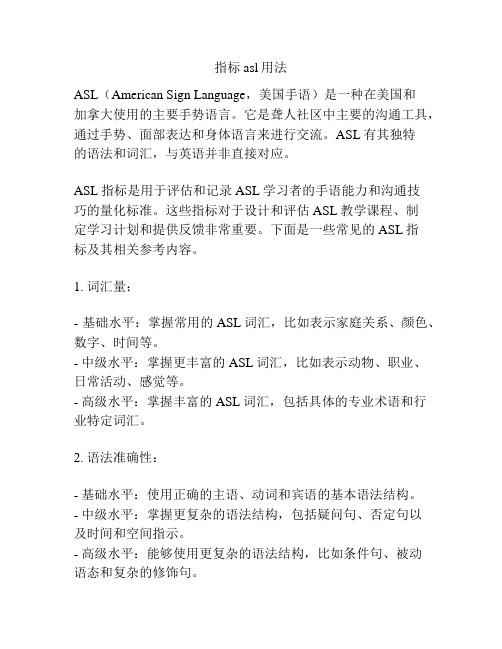 指标 asl 用法

ASL（American Sign Language，美国手语）是一种在美国和加拿大使用的主要手势语言。它是聋人社区中主要的沟通工具，通过手势、面部表达和身体语言来进行交流。ASL 有其独特的语法和词汇，与英语并非直接对应。

ASL 指标是用于评估和记录 ASL 学习者的手语能力和沟通技巧的量化标准。这些指标对于设计和评估 ASL 教学课程、制定学习计划和提供反馈非常重要。下面是一些常见的 ASL 指标及其相关参考内容。

1. 词汇量：

- 基础水平：掌握常用的 ASL 词汇，比如表示家庭关系、颜色、数字、时间等。
- 中级水平：掌握更丰富的 ASL 词汇，比如表示动物、职业、日常活动、感觉等。
- 高级水平：掌握丰富的 ASL 词汇，包括具体的专业术语和行业特定词汇。

2. 语法准确性：

- 基础水平：使用正确的主语、动词和宾语的基本语法结构。
- 中级水平：掌握更复杂的语法结构，包括疑问句、否定句以及时间和空间指示。
- 高级水平：能够使用更复杂的语法结构，比如条件句、被动语态和复杂的修饰句。